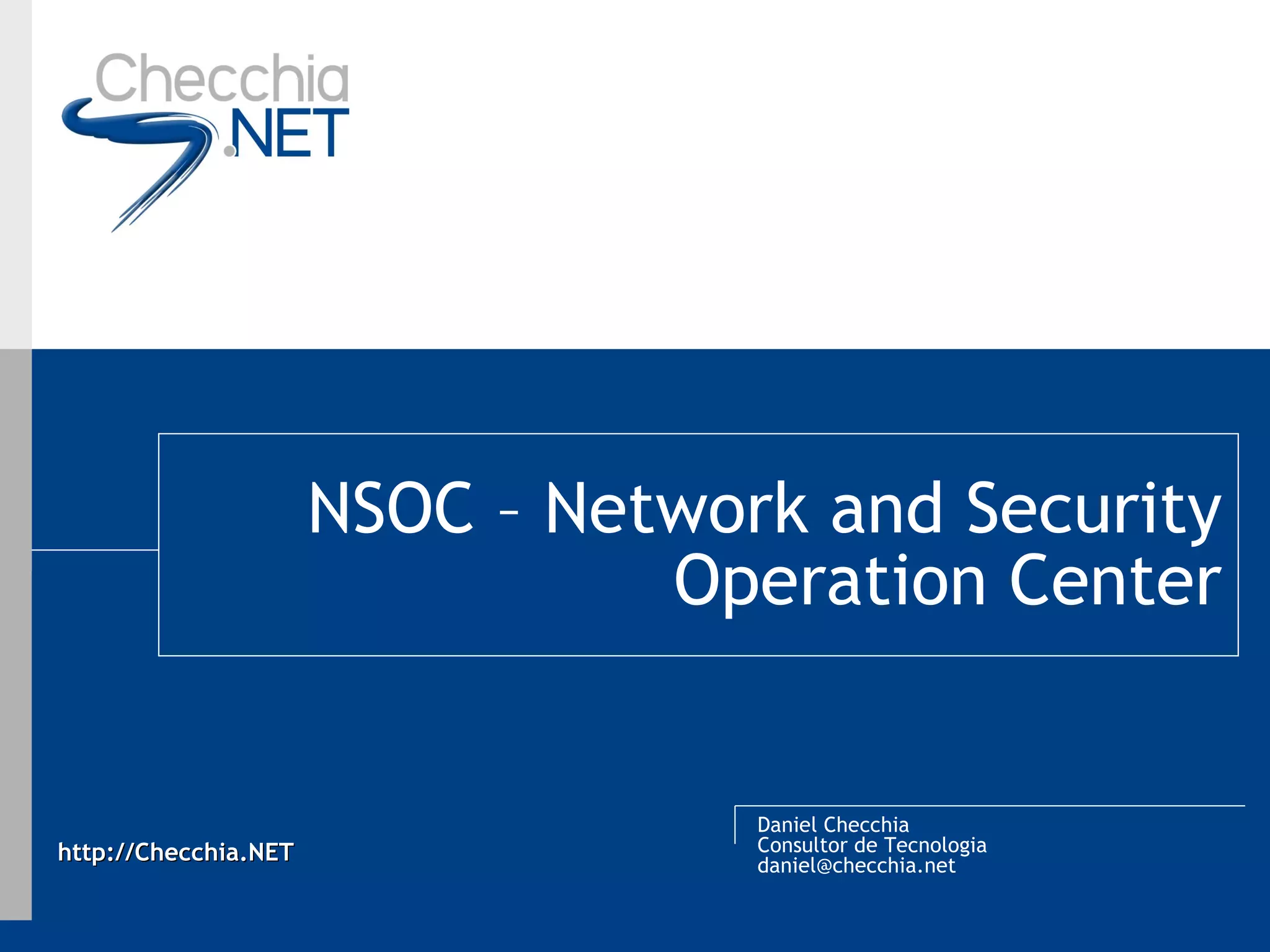 Checchia
.NET

NSOC – Network and Security Operation Center

http://Checchia.NET

Daniel Checchia
Consultor de Tecnologia
daniel@checchia.net